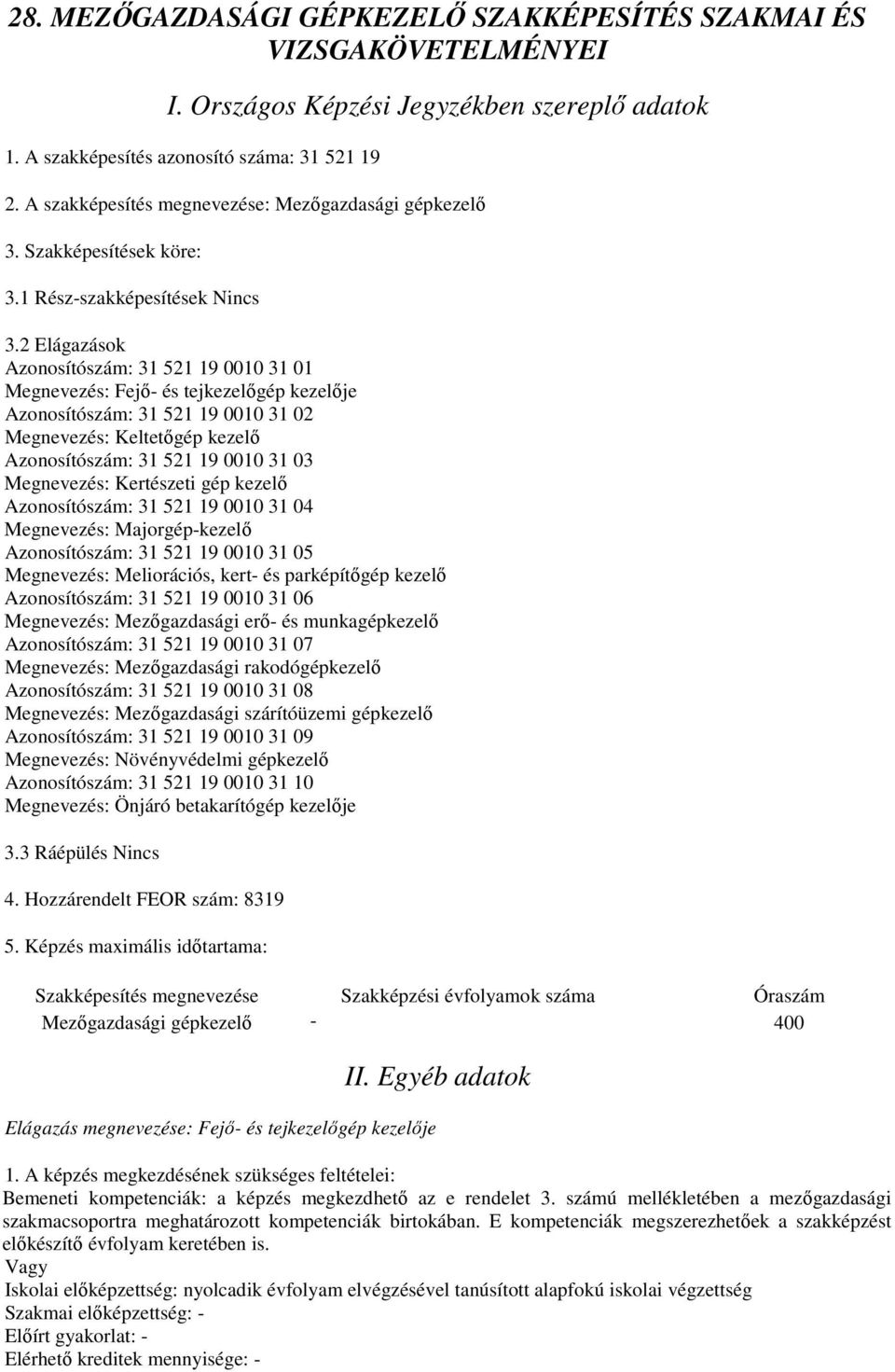 28. MEZŐGAZDASÁGI GÉPKEZELŐ SZAKKÉPESÍTÉS SZAKMAI ÉS VIZSGAKÖVETELMÉNYEI

I. Országos Képzési Jegyzékben szereplő adatok

1. A szakképesítés azonosító száma: 31 521 19

2. A szakképesítés megnevezése: Mezőgazdasági gépkezelő

3. Szakképesítések köre:

3.1 Rész-szakképesítések Nincs

3.2 Elágazások
Azonosítószám: 31 521 19 0010 31 01
Megnevezés: Fejő- és tejkezelőgép kezelője
Azonosítószám: 31 521 19 0010 31 02
Megnevezés: Keltetőgép kezelő
Azonosítószám: 31 521 19 0010 31 03
Megnevezés: Kertészeti gép kezelő
Azonosítószám: 31 521 19 0010 31 04
Megnevezés: Majorgép-kezelő
Azonosítószám: 31 521 19 0010 31 05
Megnevezés: Meliorációs, kert- és parképítőgép kezelő
Azonosítószám: 31 521 19 0010 31 06
Megnevezés: Mezőgazdasági erő- és munkagépkezelő
Azonosítószám: 31 521 19 0010 31 07
Megnevezés: Mezőgazdasági rakodógépkezelő
Azonosítószám: 31 521 19 0010 31 08
Megnevezés: Mezőgazdasági szárítóüzemi gépkezelő
Azonosítószám: 31 521 19 0010 31 09
Megnevezés: Növényvédelmi gépkezelő
Azonosítószám: 31 521 19 0010 31 10
Megnevezés: Önjáró betakarítógép kezelője

3.3 Ráépülés Nincs

4. Hozzárendelt FEOR szám: 8319

5. Képzés maximális időtartama:

| Szakképesítés megnevezése | Szakképzési évfolyamok száma | Óraszám |
|---|---|---|
| Mezőgazdasági gépkezelő | - | 400 |

II. Egyéb adatok

Elágazás megnevezése: Fejő- és tejkezelőgép kezelője

1. A képzés megkezdésének szükséges feltételei:
Bemeneti kompetenciák: a képzés megkezdhető az e rendelet 3. számú mellékletében a mezőgazdasági szakmacsoportra meghatározott kompetenciák birtokában. E kompetenciák megszerezhetőek a szakképzést előkészítő évfolyam keretében is.
Vagy
Iskolai előképzettség: nyolcadik évfolyam elvégzésével tanúsított alapfokú iskolai végzettség
Szakmai előképzettség: -
Előírt gyakorlat: -
Elérhető kreditek mennyisége: -